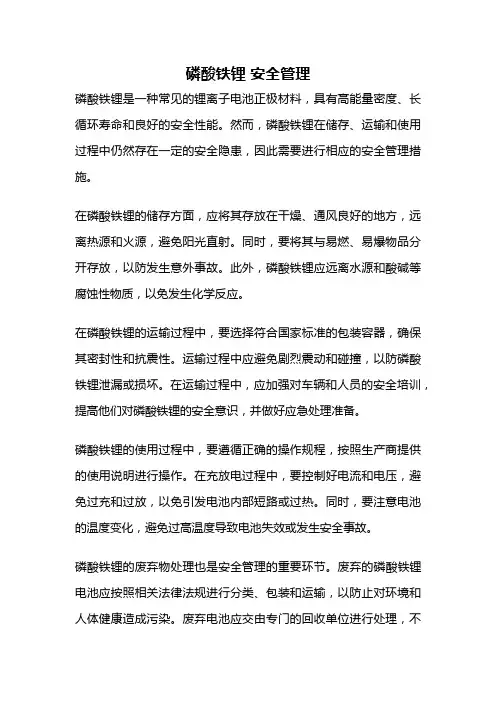 磷酸铁锂 安全管理

磷酸铁锂是一种常见的锂离子电池正极材料，具有高能量密度、长循环寿命和良好的安全性能。然而，磷酸铁锂在储存、运输和使用过程中仍然存在一定的安全隐患，因此需要进行相应的安全管理措施。

在磷酸铁锂的储存方面，应将其存放在干燥、通风良好的地方，远离热源和火源，避免阳光直射。同时，要将其与易燃、易爆物品分开存放，以防发生意外事故。此外，磷酸铁锂应远离水源和酸碱等腐蚀性物质，以免发生化学反应。

在磷酸铁锂的运输过程中，要选择符合国家标准的包装容器，确保其密封性和抗震性。运输过程中应避免剧烈震动和碰撞，以防磷酸铁锂泄漏或损坏。在运输过程中，应加强对车辆和人员的安全培训，提高他们对磷酸铁锂的安全意识，并做好应急处理准备。

磷酸铁锂的使用过程中，要遵循正确的操作规程，按照生产商提供的使用说明进行操作。在充放电过程中，要控制好电流和电压，避免过充和过放，以免引发电池内部短路或过热。同时，要注意电池的温度变化，避免过高温度导致电池失效或发生安全事故。

磷酸铁锂的废弃物处理也是安全管理的重要环节。废弃的磷酸铁锂电池应按照相关法律法规进行分类、包装和运输，以防止对环境和人体健康造成污染。废弃电池应交由专门的回收单位进行处理，不